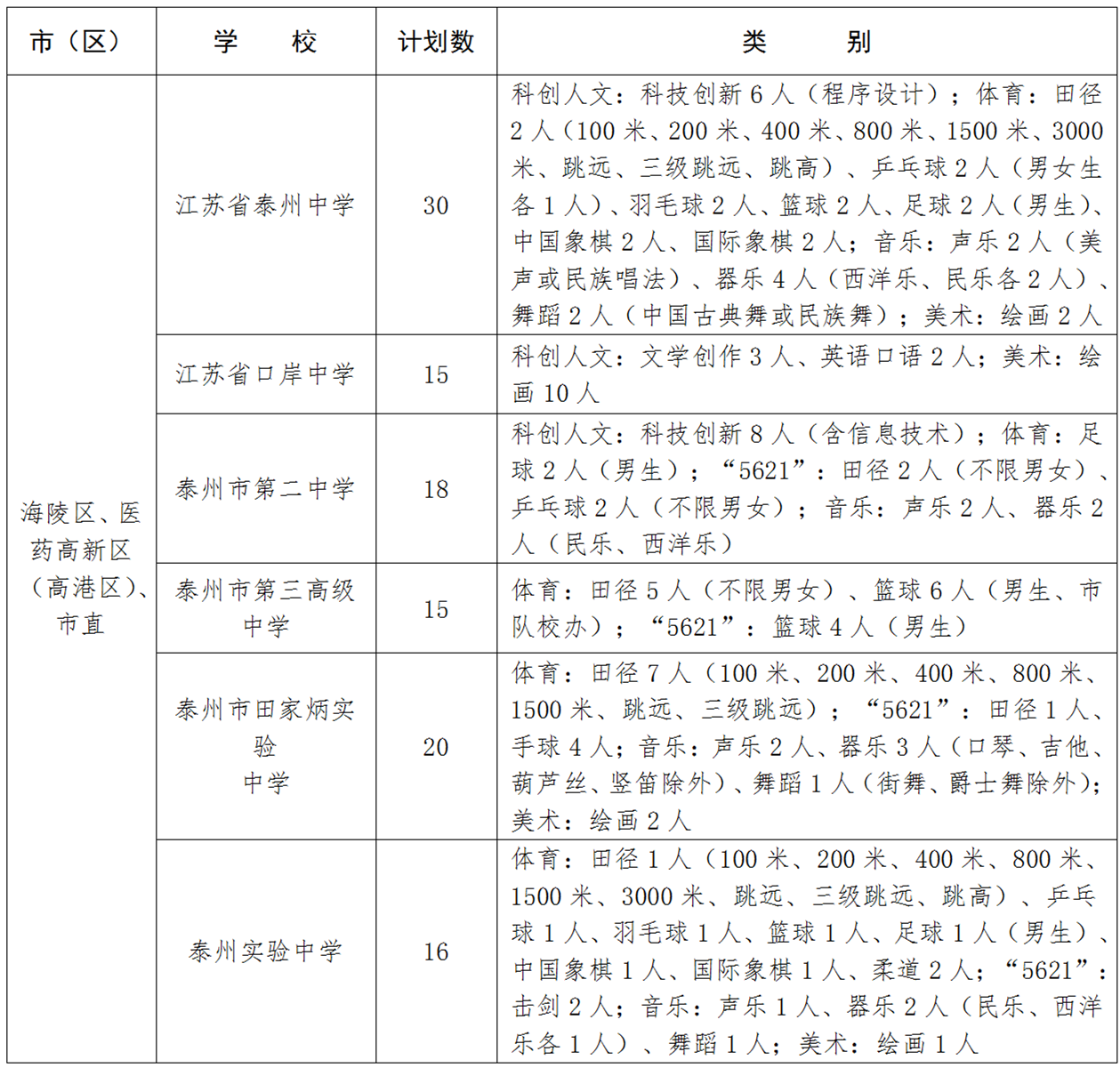 | 市（区） | 学　　校 | 计划数 | 类　　　别 |
|---|---|---|---|
| 海陵区、医药高新区（高港区）、市直 | 江苏省泰州中学 | 30 | 科创人文：科技创新 6 人（程序设计）；体育：田径 2 人（100 米、200 米、400 米、800 米、1500 米、3000 米、跳远、三级跳远、跳高）、乒乓球 2 人（男女生各 1 人）、羽毛球 2 人、篮球 2 人、足球 2 人（男生）、中国象棋 2 人、国际象棋 2 人；音乐：声乐 2 人（美声或民族唱法）、器乐 4 人（西洋乐、民乐各 2 人）、舞蹈 2 人（中国古典舞或民族舞）；美术：绘画 2 人 |
| | 江苏省口岸中学 | 15 | 科创人文：文学创作 3 人、英语口语 2 人；美术：绘画 10 人 |
| | 泰州市第二中学 | 18 | 科创人文：科技创新 8 人（含信息技术）；体育：足球 2 人（男生）；“5621”：田径 2 人（不限男女）、乒乓球 2 人（不限男女）；音乐：声乐 2 人、器乐 2 人（民乐、西洋乐） |
| | 泰州市第三高级中学 | 15 | 体育：田径 5 人（不限男女）、篮球 6 人（男生、市队校办）；“5621”：篮球 4 人（男生） |
| | 泰州市田家炳实验中学 | 20 | 体育：田径 7 人（100 米、200 米、400 米、800 米、1500 米、跳远、三级跳远）；“5621”：田径 1 人、手球 4 人；音乐：声乐 2 人、器乐 3 人（口琴、吉他、葫芦丝、竖笛除外）、舞蹈 1 人（街舞、爵士舞除外）；美术：绘画 2 人 |
| | 泰州实验中学 | 16 | 体育：田径 1 人（100 米、200 米、400 米、800 米、1500 米、3000 米、跳远、三级跳远、跳高）、乒乓球 1 人、羽毛球 1 人、篮球 1 人、足球 1 人（男生）、中国象棋 1 人、国际象棋 1 人、柔道 2 人；“5621”：击剑 2 人；音乐：声乐 1 人、器乐 2 人（民乐、西洋乐各 1 人）、舞蹈 1 人；美术：绘画 1 人 |